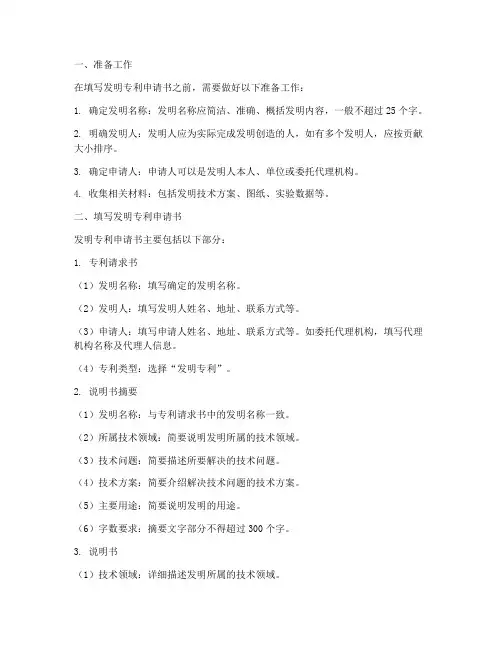 一、准备工作

在填写发明专利申请书之前，需要做好以下准备工作：

1. 确定发明名称：发明名称应简洁、准确、概括发明内容，一般不超过 25 个字。

2. 明确发明人：发明人应为实际完成发明创造的人，如有多个发明人，应按贡献大小排序。

3. 确定申请人：申请人可以是发明人本人、单位或委托代理机构。

4. 收集相关材料：包括发明技术方案、图纸、实验数据等。

二、填写发明专利申请书

发明专利申请书主要包括以下部分：

1. 专利请求书

（1）发明名称：填写确定的发明名称。

（2）发明人：填写发明人姓名、地址、联系方式等。

（3）申请人：填写申请人姓名、地址、联系方式等。如委托代理机构，填写代理机构名称及代理人信息。

（4）专利类型：选择“发明专利”。

2. 说明书摘要

（1）发明名称：与专利请求书中的发明名称一致。

（2）所属技术领域：简要说明发明所属的技术领域。

（3）技术问题：简要描述所要解决的技术问题。

（4）技术方案：简要介绍解决技术问题的技术方案。

（5）主要用途：简要说明发明的用途。

（6）字数要求：摘要文字部分不得超过 300 个字。

3. 说明书

（1）技术领域：详细描述发明所属的技术领域。